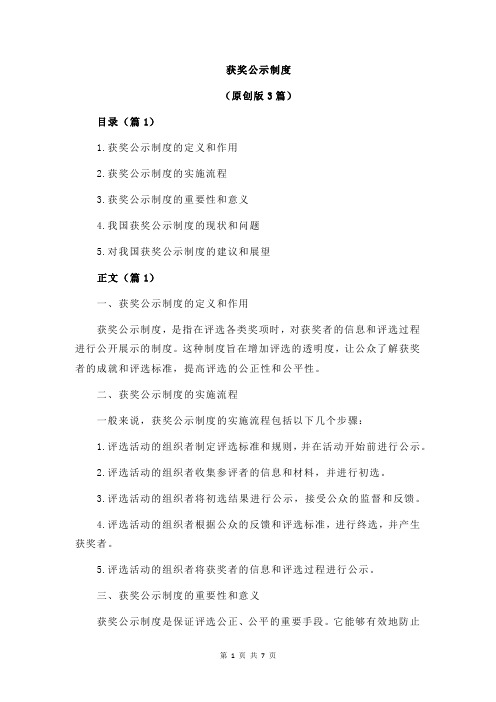 获奖公示制度

（原创版 3 篇）

目录（篇 1）

1.获奖公示制度的定义和作用

2.获奖公示制度的实施流程

3.获奖公示制度的重要性和意义

4.我国获奖公示制度的现状和问题

5.对我国获奖公示制度的建议和展望

正文（篇 1）

一、获奖公示制度的定义和作用

获奖公示制度，是指在评选各类奖项时，对获奖者的信息和评选过程进行公开展示的制度。这种制度旨在增加评选的透明度，让公众了解获奖者的成就和评选标准，提高评选的公正性和公平性。

二、获奖公示制度的实施流程

一般来说，获奖公示制度的实施流程包括以下几个步骤：

1.评选活动的组织者制定评选标准和规则，并在活动开始前进行公示。

2.评选活动的组织者收集参评者的信息和材料，并进行初选。

3.评选活动的组织者将初选结果进行公示，接受公众的监督和反馈。

4.评选活动的组织者根据公众的反馈和评选标准，进行终选，并产生获奖者。

5.评选活动的组织者将获奖者的信息和评选过程进行公示。

三、获奖公示制度的重要性和意义

获奖公示制度是保证评选公正、公平的重要手段。它能够有效地防止

第 1 页 共 7 页